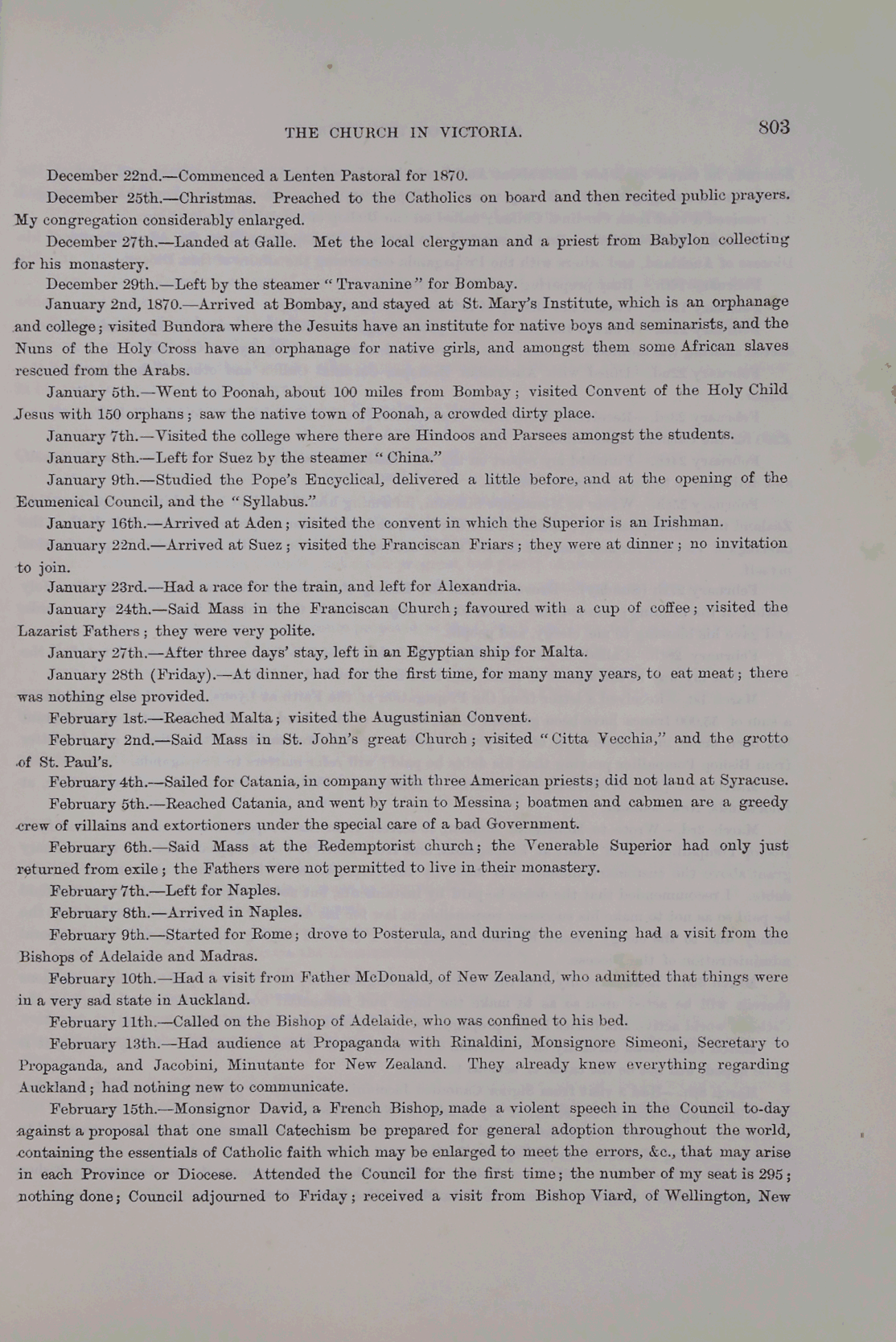 THE CHURCH IN VICTORIA. 803

December 22nd.—Commenced a Lenten Pastoral for 1870.

December 25th.—Christmas. Preached to the Catholics on board and then recited public prayers. My congregation considerably enlarged.

December 27th.—Landed at Galle. Met the local clergyman and a priest from Babylon collecting for his monastery.

December 29th.—Left by the steamer "Travanine" for Bombay.

January 2nd, 1870.—Arrived at Bombay, and stayed at St. Mary's Institute, which is an orphanage and college; visited Bundora where the Jesuits have an institute for native boys and seminarists, and the Nuns of the Holy Cross have an orphanage for native girls, and amongst them some African slaves rescued from the Arabs.

January 5th.—Went to Poonah, about 100 miles from Bombay; visited Convent of the Holy Child Jesus with 150 orphans; saw the native town of Poonah, a crowded dirty place.

January 7th.—Visited the college where there are Hindoos and Parsees amongst the students.

January 8th.—Left for Suez by the steamer "China."

January 9th.—Studied the Pope's Encyclical, delivered a little before, and at the opening of the Ecumenical Council, and the "Syllabus."

January 16th.—Arrived at Aden; visited the convent in which the Superior is an Irishman.

January 22nd.—Arrived at Suez; visited the Franciscan Friars; they were at dinner; no invitation to join.

January 23rd.—Had a race for the train, and left for Alexandria.

January 24th.—Said Mass in the Franciscan Church; favoured with a cup of coffee; visited the Lazarist Fathers; they were very polite.

January 27th.—After three days' stay, left in an Egyptian ship for Malta.

January 28th (Friday).—At dinner, had for the first time, for many many years, to eat meat; there was nothing else provided.

February 1st.—Reached Malta; visited the Augustinian Convent.

February 2nd.—Said Mass in St. John's great Church; visited "Citta Vecchia," and the grotto of St. Paul's.

February 4th.—Sailed for Catania, in company with three American priests; did not land at Syracuse.

February 5th.—Reached Catania, and went by train to Messina; boatmen and cabmen are a greedy crew of villains and extortioners under the special care of a bad Government.

February 6th.—Said Mass at the Redemptorist church; the Venerable Superior had only just returned from exile; the Fathers were not permitted to live in their monastery.

February 7th.—Left for Naples.

February 8th.—Arrived in Naples.

February 9th.—Started for Rome; drove to Posterula, and during the evening had a visit from the Bishops of Adelaide and Madras.

February 10th.—Had a visit from Father McDonald, of New Zealand, who admitted that things were in a very sad state in Auckland.

February 11th.—Called on the Bishop of Adelaide, who was confined to his bed.

February 13th.—Had audience at Propaganda with Rinaldini, Monsignore Simeoni, Secretary to Propaganda, and Jacobini, Minutante for New Zealand. They already knew everything regarding Auckland; had nothing new to communicate.

February 15th.—Monsignor David, a French Bishop, made a violent speech in the Council to-day against a proposal that one small Catechism be prepared for general adoption throughout the world, containing the essentials of Catholic faith which may be enlarged to meet the errors, &c., that may arise in each Province or Diocese. Attended the Council for the first time; the number of my seat is 295; nothing done; Council adjourned to Friday; received a visit from Bishop Viard, of Wellington, New